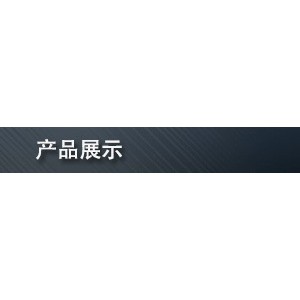 产品展示